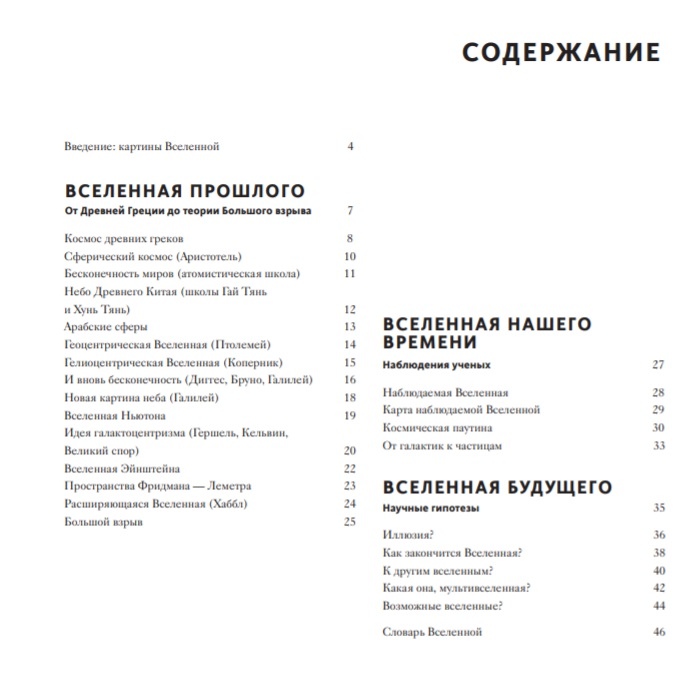 СОДЕРЖАНИЕ

Введение: картины Вселенной 4

ВСЕЛЕННАЯ ПРОШЛОГО
От Древней Греции до теории Большого взрыва 7

Космос древних греков 8
Сферический космос (Аристотель) 10
Бесконечность миров (атомистическая школа) 11
Небо Древнего Китая (школы Гай Тянь и Хунь Тянь) 12
Арабские сферы 13
Геоцентрическая Вселенная (Птолемей) 14
Гелиоцентрическая Вселенная (Коперник) 15
И вновь бесконечность (Диггес, Бруно, Галилей) 16
Новая картина неба (Галилей) 18
Вселенная Ньютона 19
Идея галактоцентризма (Гершель, Кельвин, Великий спор) 20
Вселенная Эйнштейна 22
Пространства Фридмана — Леметра 23
Расширяющаяся Вселенная (Хаббл) 24
Большой взрыв 25

ВСЕЛЕННАЯ НАШЕГО ВРЕМЕНИ
Наблюдения ученых 27

Наблюдаемая Вселенная 28
Карта наблюдаемой Вселенной 29
Космическая паутина 30
От галактик к частицам 33

ВСЕЛЕННАЯ БУДУЩЕГО
Научные гипотезы 35

Иллюзия? 36
Как закончится Вселенная? 38
К другим вселенным? 40
Какая она, мультивселенная? 42
Возможные вселенные? 44

Словарь Вселенной 46